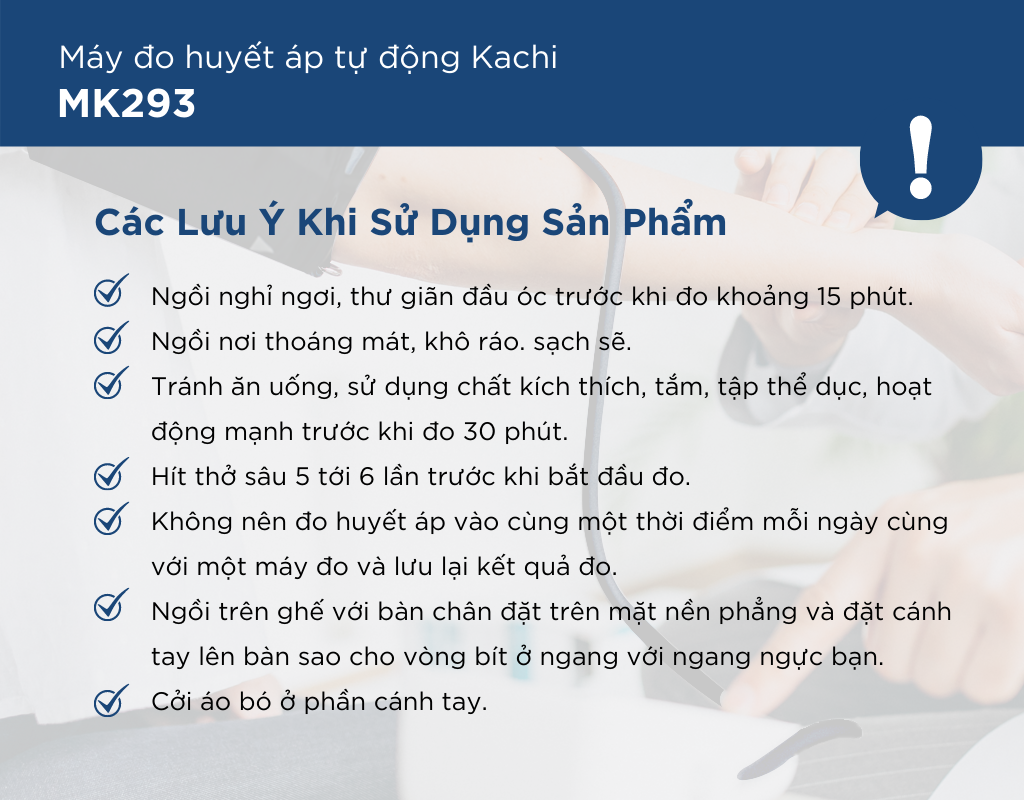 Máy đo huyết áp tự động Kachi
MK293

!

Các Lưu Ý Khi Sử Dụng Sản Phẩm

Ngồi nghỉ ngơi, thư giãn đầu óc trước khi đo khoảng 15 phút.

Ngồi nơi thoáng mát, khô ráo. sạch sẽ.

Tránh ăn uống, sử dụng chất kích thích, tắm, tập thể dục, hoạt động mạnh trước khi đo 30 phút.

Hít thở sâu 5 tới 6 lần trước khi bắt đầu đo.

Không nên đo huyết áp vào cùng một thời điểm mỗi ngày cùng với một máy đo và lưu lại kết quả đo.

Ngồi trên ghế với bàn chân đặt trên mặt nền phẳng và đặt cánh tay lên bàn sao cho vòng bít ở ngang với ngang ngực bạn.

Cởi áo bó ở phần cánh tay.